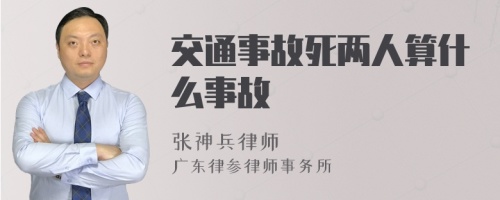 交通事故死两人算什么事故

张神兵律师

广东律参律师事务所